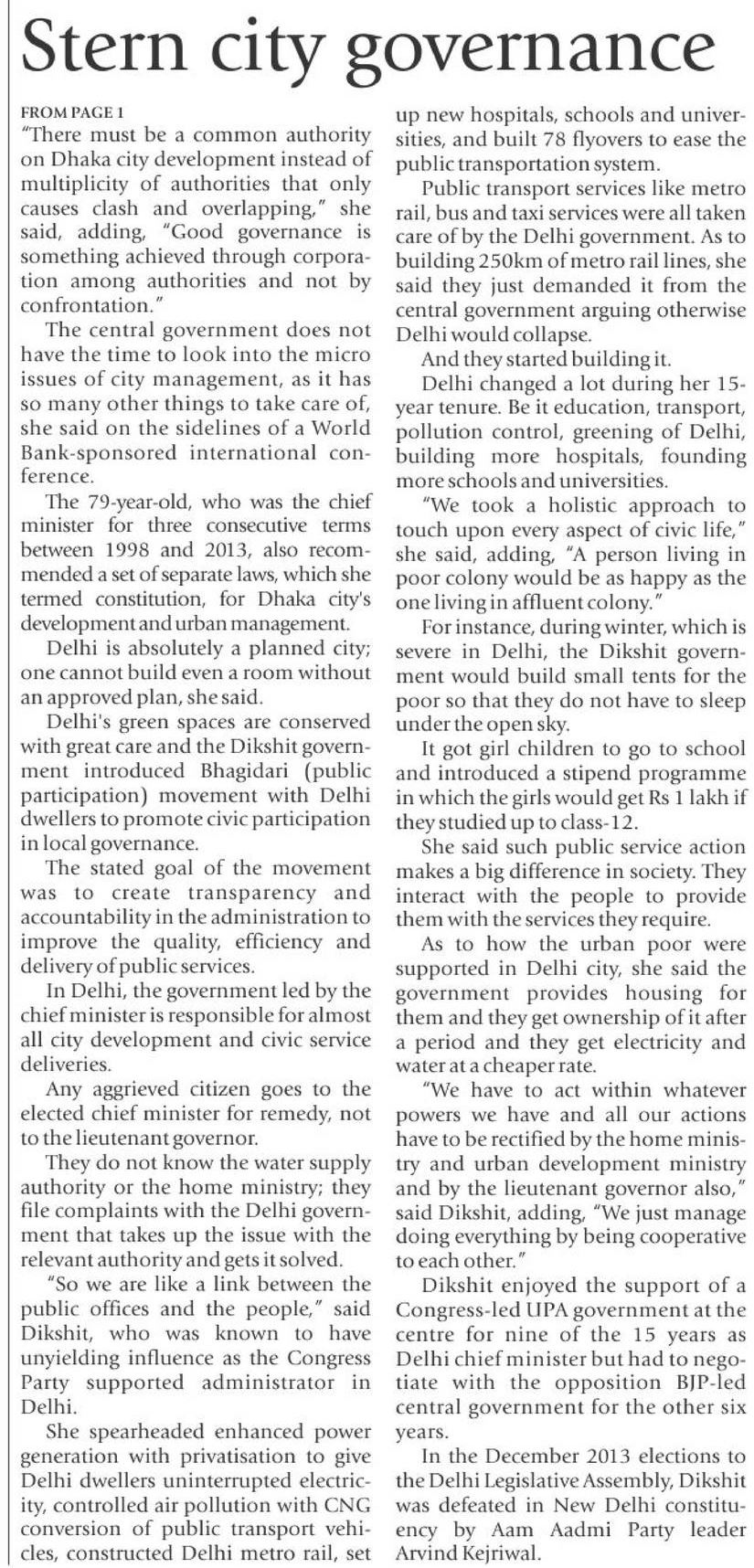 Stern city governance

FROM PAGE 1

"There must be a common authority on Dhaka city development instead of multiplicity of authorities that only causes clash and overlapping," she said, adding, "Good governance is something achieved through corporation among authorities and not by confrontation."

The central government does not have the time to look into the micro issues of city management, as it has so many other things to take care of, she said on the sidelines of a World Bank-sponsored international conference.

The 79-year-old, who was the chief minister for three consecutive terms between 1998 and 2013, also recommended a set of separate laws, which she termed constitution, for Dhaka city's development and urban management.

Delhi is absolutely a planned city; one cannot build even a room without an approved plan, she said.

Delhi's green spaces are conserved with great care and the Dikshit government introduced Bhagidari (public participation) movement with Delhi dwellers to promote civic participation in local governance.

The stated goal of the movement was to create transparency and accountability in the administration to improve the quality, efficiency and delivery of public services.

In Delhi, the government led by the chief minister is responsible for almost all city development and civic service deliveries.

Any aggrieved citizen goes to the elected chief minister for remedy, not to the lieutenant governor.

They do not know the water supply authority or the home ministry; they file complaints with the Delhi government that takes up the issue with the relevant authority and gets it solved.

"So we are like a link between the public offices and the people," said Dikshit, who was known to have unyielding influence as the Congress Party supported administrator in Delhi.

She spearheaded enhanced power generation with privatisation to give Delhi dwellers uninterrupted electricity, controlled air pollution with CNG conversion of public transport vehicles, constructed Delhi metro rail, set up new hospitals, schools and universities, and built 78 flyovers to ease the public transportation system.

Public transport services like metro rail, bus and taxi services were all taken care of by the Delhi government. As to building 250km of metro rail lines, she said they just demanded it from the central government arguing otherwise Delhi would collapse.

And they started building it.

Delhi changed a lot during her 15-year tenure. Be it education, transport, pollution control, greening of Delhi, building more hospitals, founding more schools and universities.

"We took a holistic approach to touch upon every aspect of civic life," she said, adding, "A person living in poor colony would be as happy as the one living in affluent colony."

For instance, during winter, which is severe in Delhi, the Dikshit government would build small tents for the poor so that they do not have to sleep under the open sky.

It got girl children to go to school and introduced a stipend programme in which the girls would get Rs 1 lakh if they studied up to class-12.

She said such public service action makes a big difference in society. They interact with the people to provide them with the services they require.

As to how the urban poor were supported in Delhi city, she said the government provides housing for them and they get ownership of it after a period and they get electricity and water at a cheaper rate.

"We have to act within whatever powers we have and all our actions have to be rectified by the home ministry and urban development ministry and by the lieutenant governor also," said Dikshit, adding, "We just manage doing everything by being cooperative to each other."

Dikshit enjoyed the support of a Congress-led UPA government at the centre for nine of the 15 years as Delhi chief minister but had to negotiate with the opposition BJP-led central government for the other six years.

In the December 2013 elections to the Delhi Legislative Assembly, Dikshit was defeated in New Delhi constituency by Aam Aadmi Party leader Arvind Kejriwal.